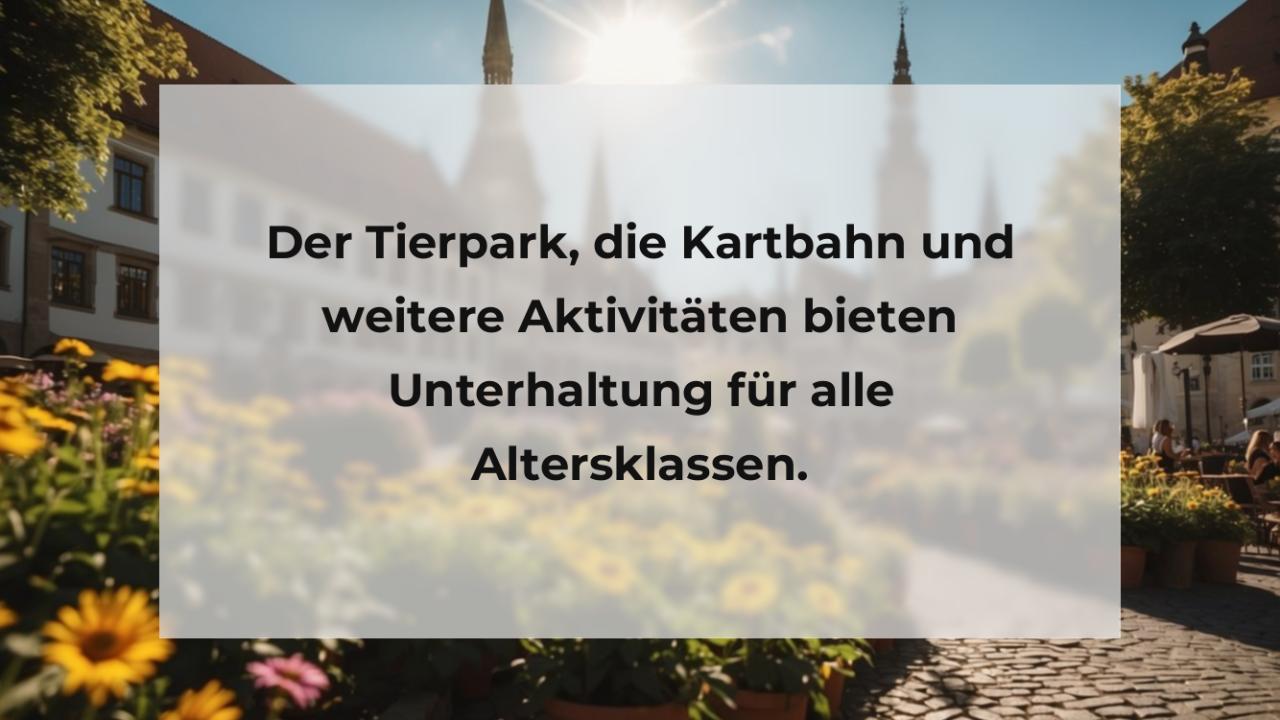 Der Tierpark, die Kartbahn und weitere Aktivitäten bieten Unterhaltung für alle Altersklassen.